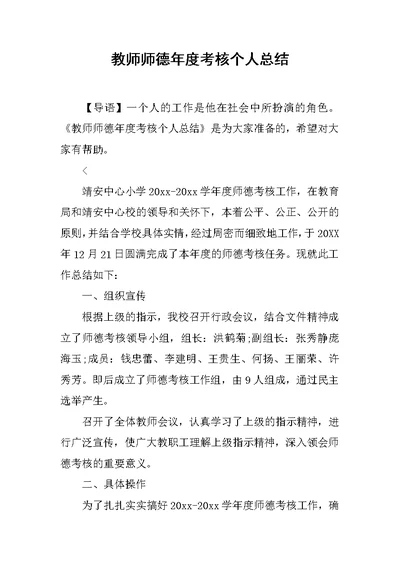 教师师德年度考核个人总结

【导语】一个人的工作是他在社会中所扮演的角色。《教师师德年度考核个人总结》是为大家准备的，希望对大家有帮助。

<

靖安中心小学 20xx-20xx 学年度师德考核工作，在教育局和靖安中心校的领导和关怀下，本着公平、公正、公开的原则，并结合学校具体实情，经过周密而细致地工作，于 20XX 年 12 月 21 日圆满完成了本年度的师德考核任务。现就此工作总结如下：

一、组织宣传

根据上级的指示，我校召开行政会议，结合文件精神成立了师德考核领导小组，组长：洪鹤菊;副组长：张秀静庞海玉;成员：钱忠蕾、李建明、王贵生、何扬、王丽荣、许秀芳。即后成立了师德考核工作组，由 9 人组成，通过民主选举产生。

召开了全体教师会议，认真学习了上级的指示精神，进行广泛宣传，使广大教职工理解上级指示精神，深入领会师德考核的重要意义。

二、具体操作

为了扎扎实实搞好 20xx-20xx 学年度师德考核工作，确